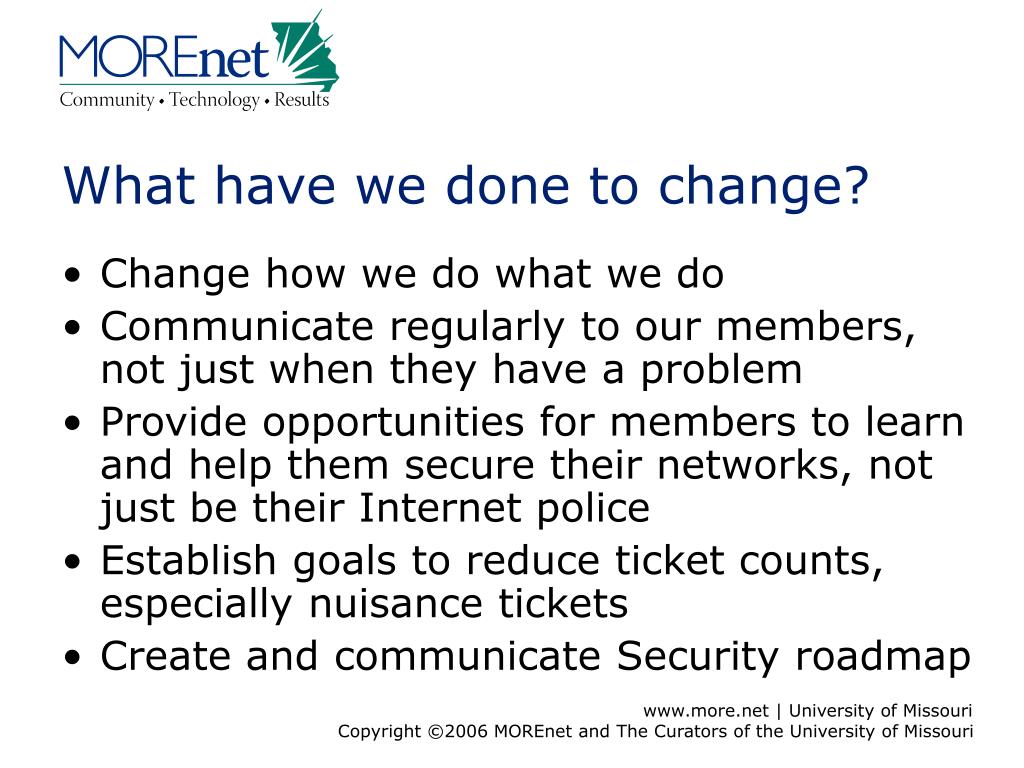 MOREnet
Community • Technology • Results

What have we done to change?

• Change how we do what we do
• Communicate regularly to our members, not just when they have a problem
• Provide opportunities for members to learn and help them secure their networks, not just be their Internet police
• Establish goals to reduce ticket counts, especially nuisance tickets
• Create and communicate Security roadmap

www.more.net | University of Missouri
Copyright ©2006 MOREnet and The Curators of the University of Missouri